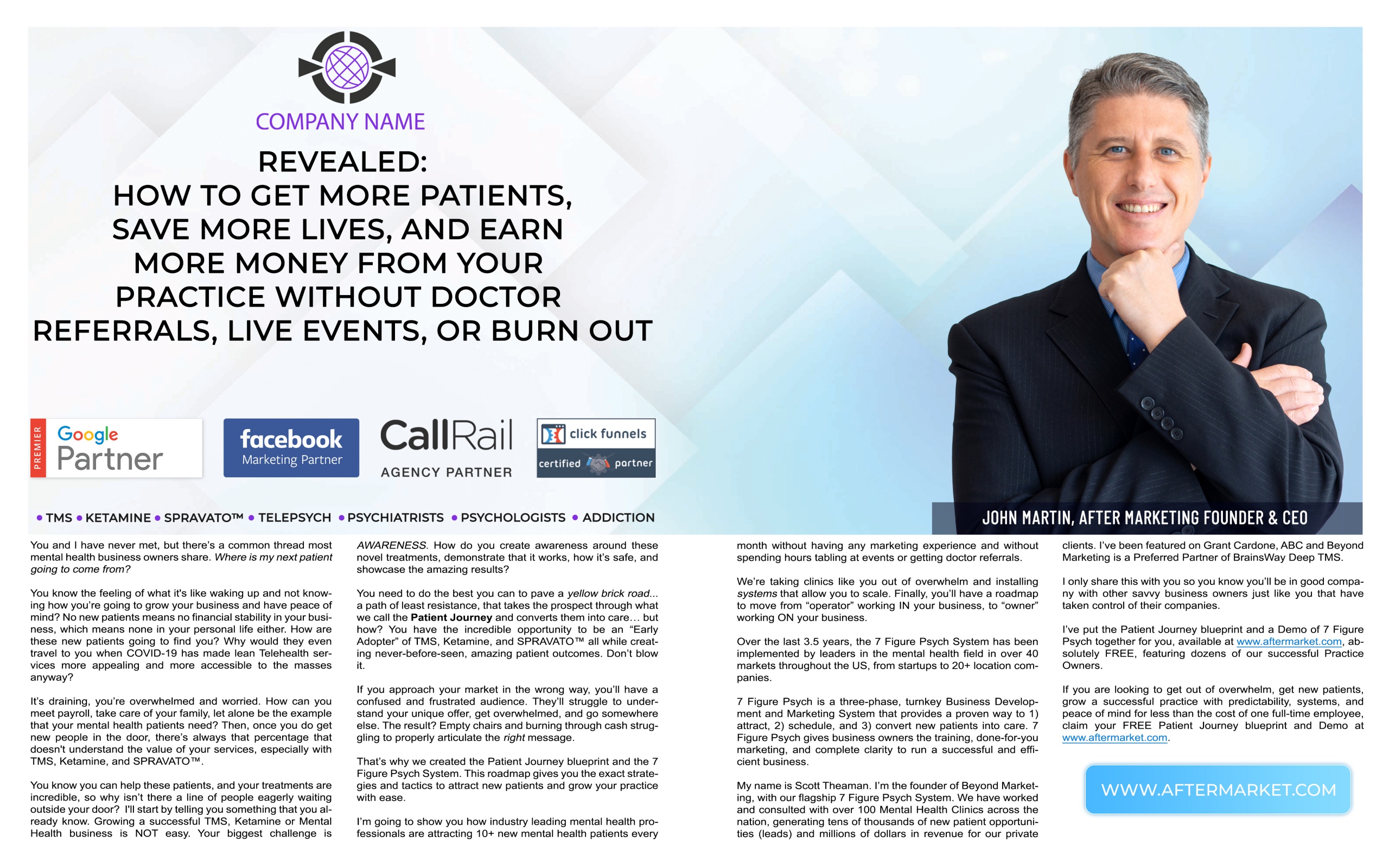 COMPANY NAME

REVEALED:
HOW TO GET MORE PATIENTS, SAVE MORE LIVES, AND EARN MORE MONEY FROM YOUR PRACTICE WITHOUT DOCTOR REFERRALS, LIVE EVENTS, OR BURN OUT

PREMIER Google Partner

facebook Marketing Partner

CallRail AGENCY PARTNER

click funnels certified partner

• TMS • KETAMINE • SPRAVATO™ • TELEPSYCH • PSYCHIATRISTS • PSYCHOLOGISTS • ADDICTION

JOHN MARTIN, AFTER MARKETING FOUNDER & CEO

You and I have never met, but there's a common thread most mental health business owners share. Where is my next patient going to come from?

You know the feeling of what it's like waking up and not knowing how you're going to grow your business and have peace of mind? No new patients means no financial stability in your business, which means none in your personal life either. How are these new patients going to find you? Why would they even travel to you when COVID-19 has made lean Telehealth services more appealing and more accessible to the masses anyway?

It's draining, you're overwhelmed and worried. How can you meet payroll, take care of your family, let alone be the example that your mental health patients need? Then, once you do get new people in the door, there's always that percentage that doesn't understand the value of your services, especially with TMS, Ketamine, and SPRAVATO™.

You know you can help these patients, and your treatments are incredible, so why isn't there a line of people eagerly waiting outside your door? I'll start by telling you something that you already know. Growing a successful TMS, Ketamine or Mental Health business is NOT easy. Your biggest challenge is

AWARENESS. How do you create awareness around these novel treatments, demonstrate that it works, how it's safe, and showcase the amazing results?

You need to do the best you can to pave a yellow brick road... a path of least resistance, that takes the prospect through what we call the Patient Journey and converts them into care… but how? You have the incredible opportunity to be an "Early Adopter" of TMS, Ketamine, and SPRAVATO™ all while creating never-before-seen, amazing patient outcomes. Don't blow it.

If you approach your market in the wrong way, you'll have a confused and frustrated audience. They'll struggle to understand your unique offer, get overwhelmed, and go somewhere else. The result? Empty chairs and burning through cash struggling to properly articulate the right message.

That's why we created the Patient Journey blueprint and the 7 Figure Psych System. This roadmap gives you the exact strategies and tactics to attract new patients and grow your practice with ease.

I'm going to show you how industry leading mental health professionals are attracting 10+ new mental health patients every

month without having any marketing experience and without spending hours tabling at events or getting doctor referrals.

We're taking clinics like you out of overwhelm and installing systems that allow you to scale. Finally, you'll have a roadmap to move from "operator" working IN your business, to "owner" working ON your business.

Over the last 3.5 years, the 7 Figure Psych System has been implemented by leaders in the mental health field in over 40 markets throughout the US, from startups to 20+ location companies.

7 Figure Psych is a three-phase, turnkey Business Development and Marketing System that provides a proven way to 1) attract, 2) schedule, and 3) convert new patients into care. 7 Figure Psych gives business owners the training, done-for-you marketing, and complete clarity to run a successful and efficient business.

My name is Scott Theaman. I'm the founder of Beyond Marketing, with our flagship 7 Figure Psych System. We have worked and consulted with over 100 Mental Health Clinics across the nation, generating tens of thousands of new patient opportunities (leads) and millions of dollars in revenue for our private

clients. I've been featured on Grant Cardone, ABC and Beyond Marketing is a Preferred Partner of BrainsWay Deep TMS.

I only share this with you so you know you'll be in good company with other savvy business owners just like you that have taken control of their companies.

I've put the Patient Journey blueprint and a Demo of 7 Figure Psych together for you, available at www.aftermarket.com, absolutely FREE, featuring dozens of our successful Practice Owners.

If you are looking to get out of overwhelm, get new patients, grow a successful practice with predictability, systems, and peace of mind for less than the cost of one full-time employee, claim your FREE Patient Journey blueprint and Demo at www.aftermarket.com.

WWW.AFTERMARKET.COM